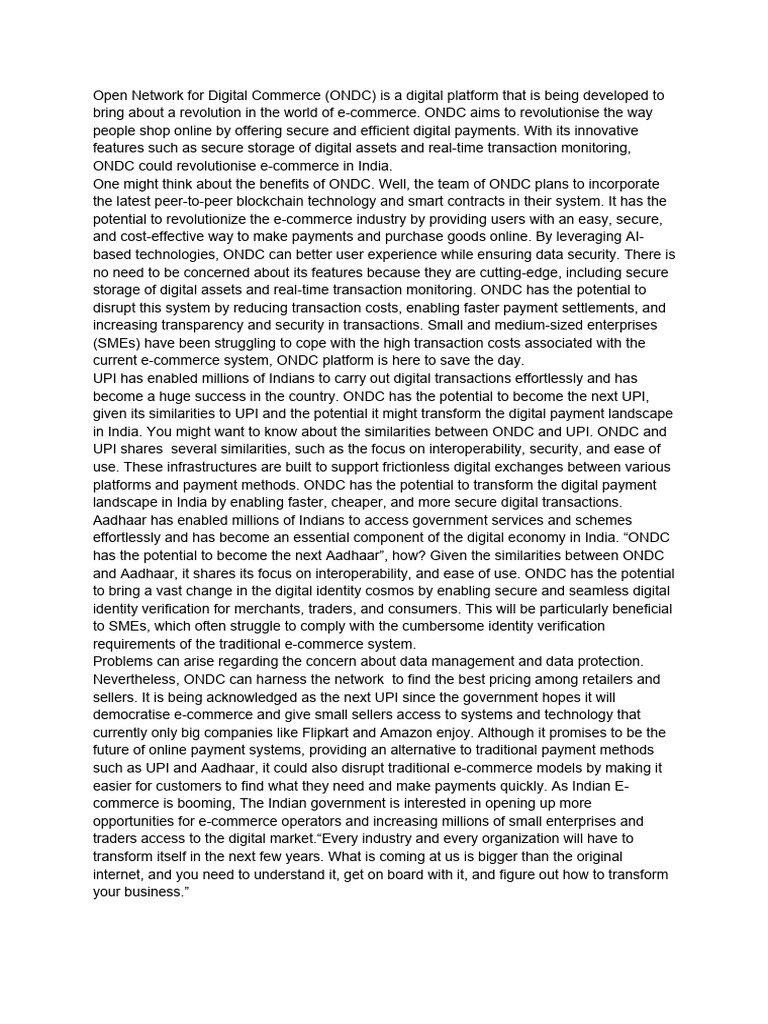 Open Network for Digital Commerce (ONDC) is a digital platform that is being developed to bring about a revolution in the world of e-commerce. ONDC aims to revolutionise the way people shop online by offering secure and efficient digital payments. With its innovative features such as secure storage of digital assets and real-time transaction monitoring, ONDC could revolutionise e-commerce in India.
One might think about the benefits of ONDC. Well, the team of ONDC plans to incorporate the latest peer-to-peer blockchain technology and smart contracts in their system. It has the potential to revolutionize the e-commerce industry by providing users with an easy, secure, and cost-effective way to make payments and purchase goods online. By leveraging AI-based technologies, ONDC can better user experience while ensuring data security. There is no need to be concerned about its features because they are cutting-edge, including secure storage of digital assets and real-time transaction monitoring. ONDC has the potential to disrupt this system by reducing transaction costs, enabling faster payment settlements, and increasing transparency and security in transactions. Small and medium-sized enterprises (SMEs) have been struggling to cope with the high transaction costs associated with the current e-commerce system, ONDC platform is here to save the day.
UPI has enabled millions of Indians to carry out digital transactions effortlessly and has become a huge success in the country. ONDC has the potential to become the next UPI, given its similarities to UPI and the potential it might transform the digital payment landscape in India. You might want to know about the similarities between ONDC and UPI. ONDC and UPI shares several similarities, such as the focus on interoperability, security, and ease of use. These infrastructures are built to support frictionless digital exchanges between various platforms and payment methods. ONDC has the potential to transform the digital payment landscape in India by enabling faster, cheaper, and more secure digital transactions.
Aadhaar has enabled millions of Indians to access government services and schemes effortlessly and has become an essential component of the digital economy in India. “ONDC has the potential to become the next Aadhaar”, how? Given the similarities between ONDC and Aadhaar, it shares its focus on interoperability, and ease of use. ONDC has the potential to bring a vast change in the digital identity cosmos by enabling secure and seamless digital identity verification for merchants, traders, and consumers. This will be particularly beneficial to SMEs, which often struggle to comply with the cumbersome identity verification requirements of the traditional e-commerce system.
Problems can arise regarding the concern about data management and data protection. Nevertheless, ONDC can harness the network to find the best pricing among retailers and sellers. It is being acknowledged as the next UPI since the government hopes it will democratise e-commerce and give small sellers access to systems and technology that currently only big companies like Flipkart and Amazon enjoy. Although it promises to be the future of online payment systems, providing an alternative to traditional payment methods such as UPI and Aadhaar, it could also disrupt traditional e-commerce models by making it easier for customers to find what they need and make payments quickly. As Indian E-commerce is booming, The Indian government is interested in opening up more opportunities for e-commerce operators and increasing millions of small enterprises and traders access to the digital market.“Every industry and every organization will have to transform itself in the next few years. What is coming at us is bigger than the original internet, and you need to understand it, get on board with it, and figure out how to transform your business.”